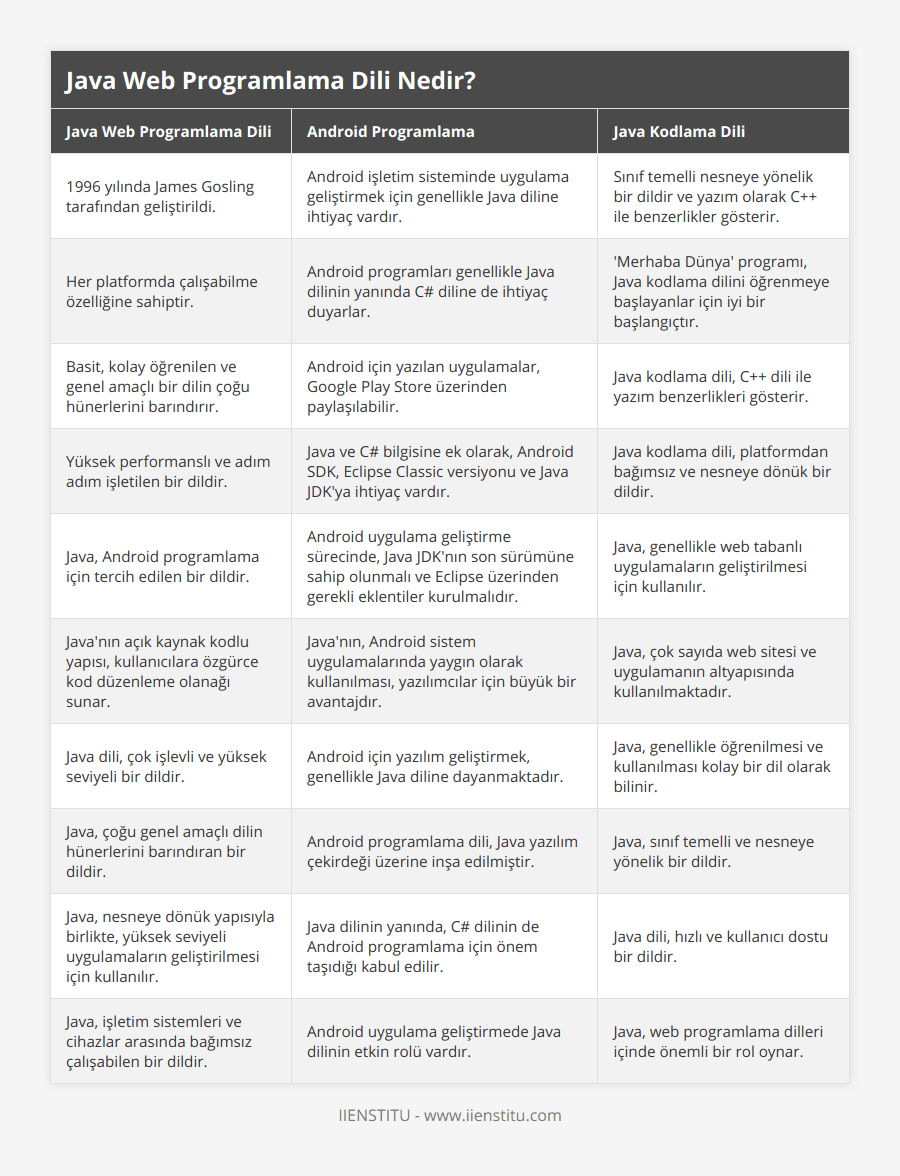 Java Web Programlama Dili Nedir?

| Java Web Programlama Dili | Android Programlama | Java Kodlama Dili |
|---|---|---|
| 1996 yılında James Gosling tarafından geliştirildi. | Android işletim sisteminde uygulama geliştirmek için genellikle Java diline ihtiyaç vardır. | Sınıf temelli nesneye yönelik bir dildir ve yazım olarak C++ ile benzerlikler gösterir. |
| Her platformda çalışabilme özelliğine sahiptir. | Android programları genellikle Java dilinin yanında C# diline de ihtiyaç duyarlar. | 'Merhaba Dünya' programı, Java kodlama dilini öğrenmeye başlayanlar için iyi bir başlangıçtır. |
| Basit, kolay öğrenilen ve genel amaçlı bir dilin çoğu hünerlerini barındırır. | Android için yazılan uygulamalar, Google Play Store üzerinden paylaşılabilir. | Java kodlama dili, C++ dili ile yazım benzerlikleri gösterir. |
| Yüksek performanslı ve adım adım işletilen bir dildir. | Java ve C# bilgisine ek olarak, Android SDK, Eclipse Classic versiyonu ve Java JDK'ya ihtiyaç vardır. | Java kodlama dili, platformdan bağımsız ve nesneye dönük bir dildir. |
| Java, Android programlama için tercih edilen bir dildir. | Android uygulama geliştirme sürecinde, Java JDK'nın son sürümüne sahip olunmalı ve Eclipse üzerinden gerekli eklentiler kurulmalıdır. | Java, genellikle web tabanlı uygulamaların geliştirilmesi için kullanılır. |
| Java'nın açık kaynak kodlu yapısı, kullanıcılara özgürce kod düzenleme olanağı sunar. | Java'nın, Android sistem uygulamalarında yaygın olarak kullanılması, yazılımcılar için büyük bir avantajdır. | Java, çok sayıda web sitesi ve uygulamanın altyapısında kullanılmaktadır. |
| Java dili, çok işlevli ve yüksek seviyeli bir dildir. | Android için yazılım geliştirmek, genellikle Java diline dayanmaktadır. | Java, genellikle öğrenilmesi ve kullanılması kolay bir dil olarak bilinir. |
| Java, çoğu genel amaçlı dilin hünerlerini barındıran bir dildir. | Android programlama dili, Java yazılım çekirdeği üzerine inşa edilmiştir. | Java, sınıf temelli ve nesneye yönelik bir dildir. |
| Java, nesneye dönük yapısıyla birlikte, yüksek seviyeli uygulamaların geliştirilmesi için kullanılır. | Java dilinin yanında, C# dilinin de Android programlama için önem taşıdığı kabul edilir. | Java dili, hızlı ve kullanıcı dostu bir dildir. |
| Java, işletim sistemleri ve cihazlar arasında bağımsız çalışabilen bir dildir. | Android uygulama geliştirmede Java dilinin etkin rolü vardır. | Java, web programlama dilleri içinde önemli bir rol oynar. |

IIENSTITU - www.iienstitu.com